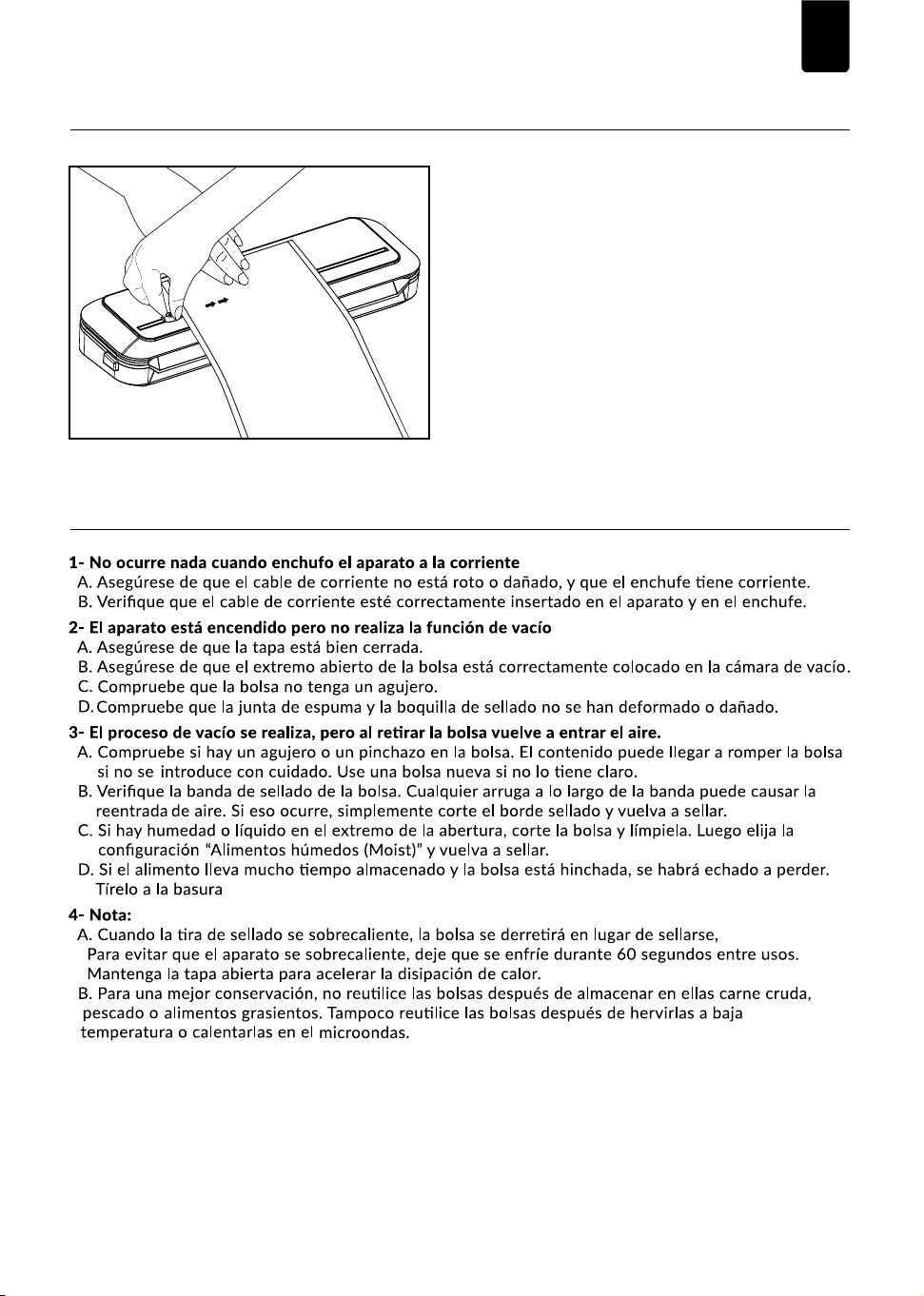 1- No ocurre nada cuando enchufo el aparato a la corriente
A. Asegúrese de que el cable de corriente no está roto o dañado, y que el enchufe tiene corriente.
B. Verifique que el cable de corriente esté correctamente insertado en el aparato y en el enchufe.

2- El aparato está encendido pero no realiza la función de vacío
A. Asegúrese de que la tapa está bien cerrada.
B. Asegúrese de que el extremo abierto de la bolsa está correctamente colocado en la cámara de vacío.
C. Compruebe que la bolsa no tenga un agujero.
D. Compruebe que la junta de espuma y la boquilla de sellado no se han deformado o dañado.

3- El proceso de vacío se realiza, pero al retirar la bolsa vuelve a entrar el aire.
A. Compruebe si hay un agujero o un pinchazo en la bolsa. El contenido puede llegar a romper la bolsa si no se introduce con cuidado. Use una bolsa nueva si no lo tiene claro.
B. Verifique la banda de sellado de la bolsa. Cualquier arruga a lo largo de la banda puede causar la reentrada de aire. Si eso ocurre, simplemente corte el borde sellado y vuelva a sellar.
C. Si hay humedad o líquido en el extremo de la abertura, corte la bolsa y límpiela. Luego elija la configuración "Alimentos húmedos (Moist)" y vuelva a sellar.
D. Si el alimento lleva mucho tiempo almacenado y la bolsa está hinchada, se habrá echado a perder. Tírelo a la basura

4- Nota:
A. Cuando la tira de sellado se sobrecaliente, la bolsa se derretirá en lugar de sellarse, Para evitar que el aparato se sobrecaliente, deje que se enfríe durante 60 segundos entre usos. Mantenga la tapa abierta para acelerar la disipación de calor.
B. Para una mejor conservación, no reutilice las bolsas después de almacenar en ellas carne cruda, pescado o alimentos grasientos. Tampoco reutilice las bolsas después de hervirlas a baja temperatura o calentarlas en el microondas.